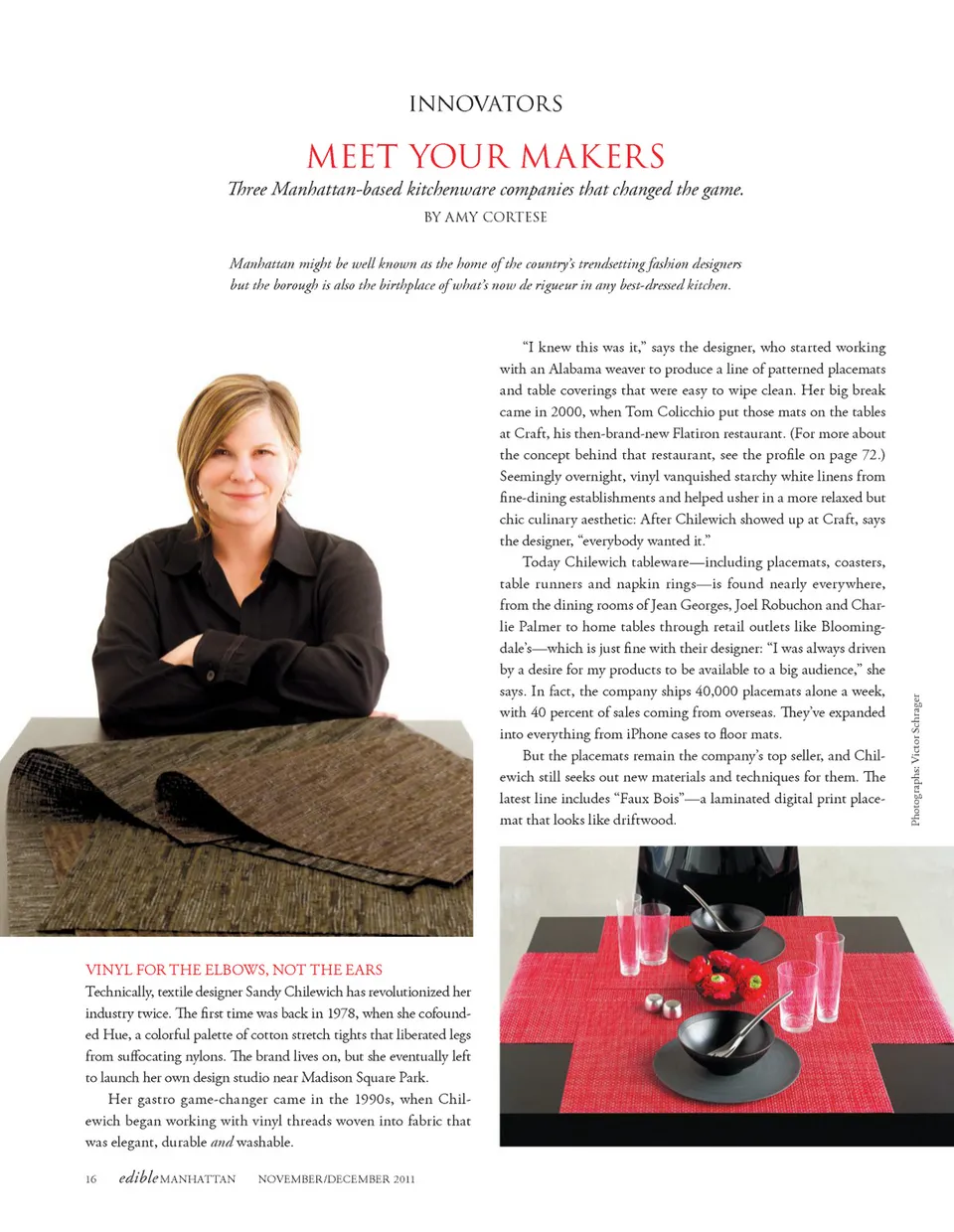 INNOVATORS

MEET YOUR MAKERS

Three Manhattan-based kitchenware companies that changed the game.

BY AMY CORTESE

Manhattan might be well known as the home of the country's trendsetting fashion designers but the borough is also the birthplace of what's now de rigueur in any best-dressed kitchen.

VINYL FOR THE ELBOWS, NOT THE EARS

Technically, textile designer Sandy Chilewich has revolutionized her industry twice. The first time was back in 1978, when she cofounded Hue, a colorful palette of cotton stretch tights that liberated legs from suffocating nylons. The brand lives on, but she eventually left to launch her own design studio near Madison Square Park.

Her gastro game-changer came in the 1990s, when Chilewich began working with vinyl threads woven into fabric that was elegant, durable and washable.

"I knew this was it," says the designer, who started working with an Alabama weaver to produce a line of patterned placemats and table coverings that were easy to wipe clean. Her big break came in 2000, when Tom Colicchio put those mats on the tables at Craft, his then-brand-new Flatiron restaurant. (For more about the concept behind that restaurant, see the profile on page 72.) Seemingly overnight, vinyl vanquished starchy white linens from fine-dining establishments and helped usher in a more relaxed but chic culinary aesthetic: After Chilewich showed up at Craft, says the designer, "everybody wanted it."

Today Chilewich tableware—including placemats, coasters, table runners and napkin rings—is found nearly everywhere, from the dining rooms of Jean Georges, Joel Robuchon and Charlie Palmer to home tables through retail outlets like Bloomingdale's—which is just fine with their designer: "I was always driven by a desire for my products to be available to a big audience," she says. In fact, the company ships 40,000 placemats alone a week, with 40 percent of sales coming from overseas. They've expanded into everything from iPhone cases to floor mats.

But the placemats remain the company's top seller, and Chilewich still seeks out new materials and techniques for them. The latest line includes "Faux Bois"—a laminated digital print placemat that looks like driftwood.

Photographs: Victor Schrager

16 edible MANHATTAN NOVEMBER/DECEMBER 2011